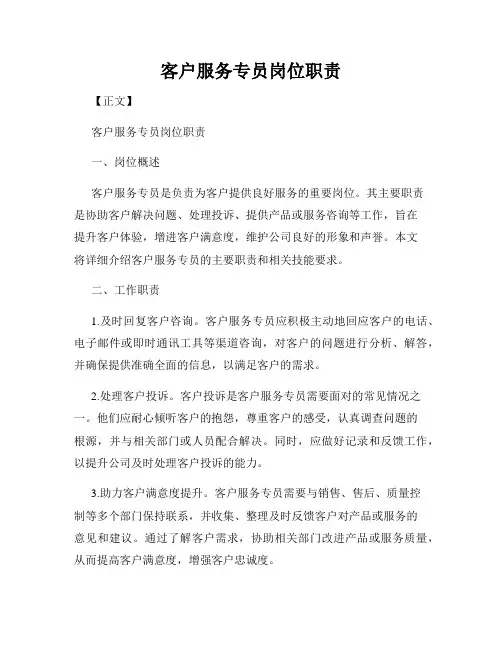 客户服务专员岗位职责

【正文】

客户服务专员岗位职责

一、岗位概述

客户服务专员是负责为客户提供良好服务的重要岗位。其主要职责是协助客户解决问题、处理投诉、提供产品或服务咨询等工作，旨在提升客户体验，增进客户满意度，维护公司良好的形象和声誉。本文将详细介绍客户服务专员的主要职责和相关技能要求。

二、工作职责

1.及时回复客户咨询。客户服务专员应积极主动地回应客户的电话、电子邮件或即时通讯工具等渠道咨询，对客户的问题进行分析、解答，并确保提供准确全面的信息，以满足客户的需求。

2.处理客户投诉。客户投诉是客户服务专员需要面对的常见情况之一。他们应耐心倾听客户的抱怨，尊重客户的感受，认真调查问题的根源，并与相关部门或人员配合解决。同时，应做好记录和反馈工作，以提升公司及时处理客户投诉的能力。

3.助力客户满意度提升。客户服务专员需要与销售、售后、质量控制等多个部门保持联系，并收集、整理及时反馈客户对产品或服务的意见和建议。通过了解客户需求，协助相关部门改进产品或服务质量，从而提高客户满意度，增强客户忠诚度。